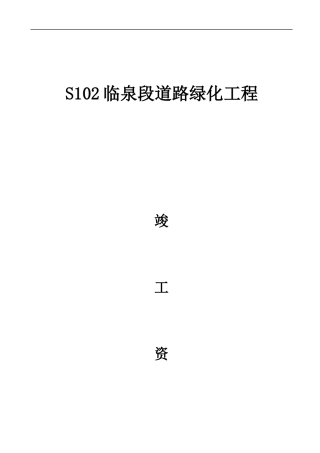 S102 临泉段道路绿化工程

竣

工

资